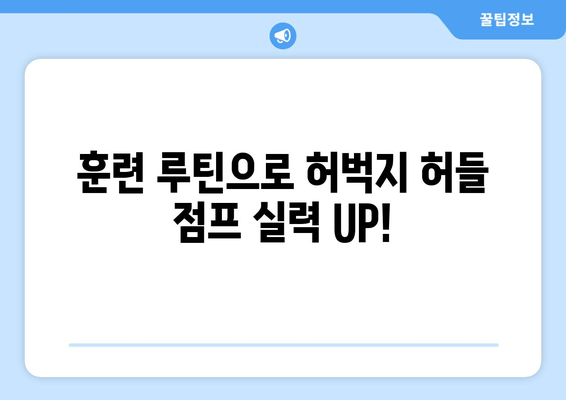 꿀팁정보

훈련 루틴으로 허벅지 허들 점프 실력 UP!